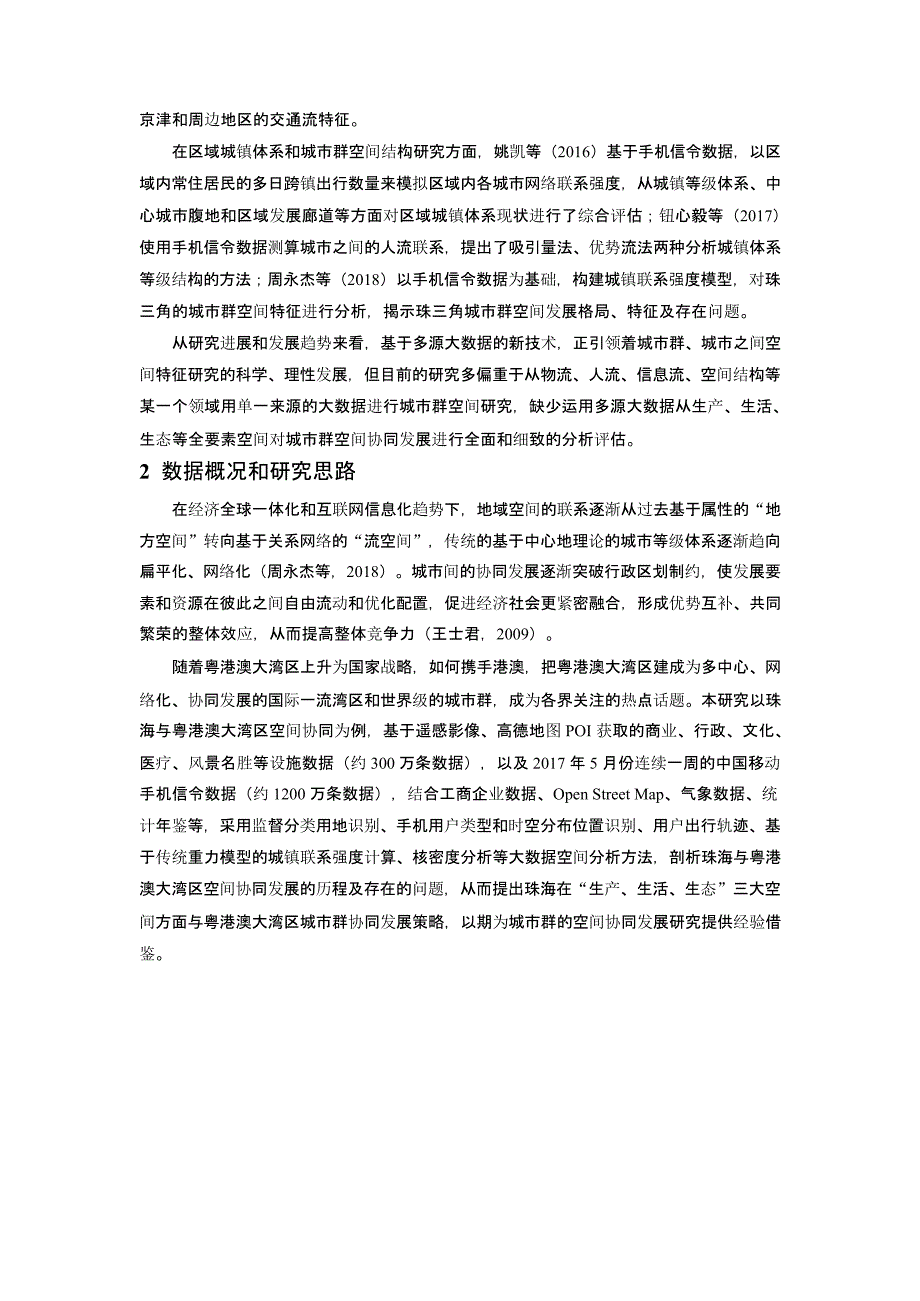 京津和周边地区的交通流特征。

在区域城镇体系和城市群空间结构研究方面，姚凯等（2016）基于手机信令数据，以区域内常住居民的多日跨镇出行数量来模拟区域内各城市网络联系强度，从城镇等级体系、中心城市腹地和区域发展廊道等方面对区域城镇体系现状进行了综合评估；钮心毅等（2017）使用手机信令数据测算城市之间的人流联系，提出了吸引量法、优势流法两种分析城镇体系等级结构的方法；周永杰等（2018）以手机信令数据为基础，构建城镇联系强度模型，对珠三角的城市群空间特征进行分析，揭示珠三角城市群空间发展格局、特征及存在问题。

从研究进展和发展趋势来看，基于多源大数据的新技术，正引领着城市群、城市之间空间特征研究的科学、理性发展，但目前的研究多偏重于从物流、人流、信息流、空间结构等某一个领域用单一来源的大数据进行城市群空间研究，缺少运用多源大数据从生产、生活、生态等全要素空间对城市群空间协同发展进行全面和细致的分析评估。

2 数据概况和研究思路

在经济全球一体化和互联网信息化趋势下，地域空间的联系逐渐从过去基于属性的“地方空间”转向基于关系网络的“流空间”，传统的基于中心地理论的城市等级体系逐渐趋向扁平化、网络化（周永杰等，2018）。城市间的协同发展逐渐突破行政区划制约，使发展要素和资源在彼此之间自由流动和优化配置，促进经济社会更紧密融合，形成优势互补、共同繁荣的整体效应，从而提高整体竞争力（王士君，2009）。

随着粤港澳大湾区上升为国家战略，如何携手港澳，把粤港澳大湾区建成为多中心、网络化、协同发展的国际一流湾区和世界级的城市群，成为各界关注的热点话题。本研究以珠海与粤港澳大湾区空间协同为例，基于遥感影像、高德地图 POI 获取的商业、行政、文化、医疗、风景名胜等设施数据（约 300 万条数据），以及 2017 年 5 月份连续一周的中国移动手机信令数据（约 1200 万条数据），结合工商企业数据、Open Street Map、气象数据、统计年鉴等，采用监督分类用地识别、手机用户类型和时空分布位置识别、用户出行轨迹、基于传统重力模型的城镇联系强度计算、核密度分析等大数据空间分析方法，剖析珠海与粤港澳大湾区空间协同发展的历程及存在的问题，从而提出珠海在“生产、生活、生态”三大空间方面与粤港澳大湾区城市群协同发展策略，以期为城市群的空间协同发展研究提供经验借鉴。